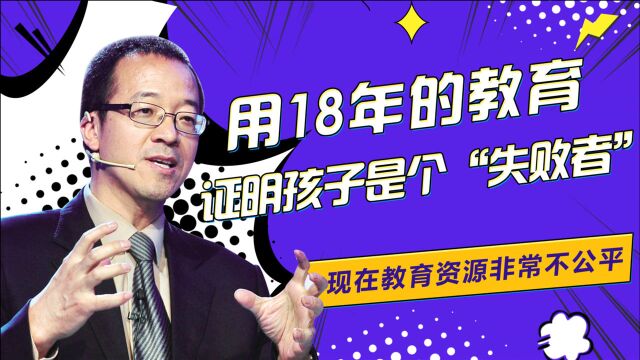 用18年的教育
证明孩子是个“失败者”

现在教育资源非常不公平